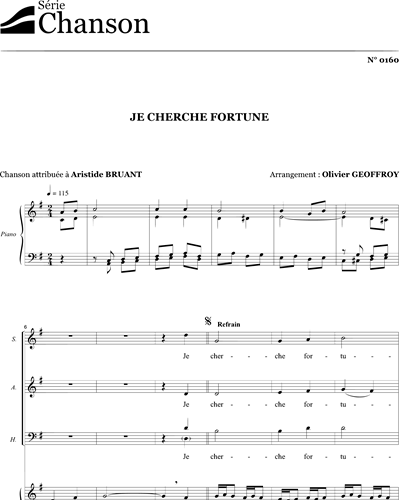 Série
Chanson

N° 0160

JE CHERCHE FORTUNE

Chanson attribuée à Aristide BRUANT

Arrangement : Olivier GEOFFROY

♩ = 115

Piano

6

Refrain

S.

Je cher - - - che for - tu - - -

A.

Je cher - - - che for - tu - - -

H.

Je cher - - - che for - tu - - -